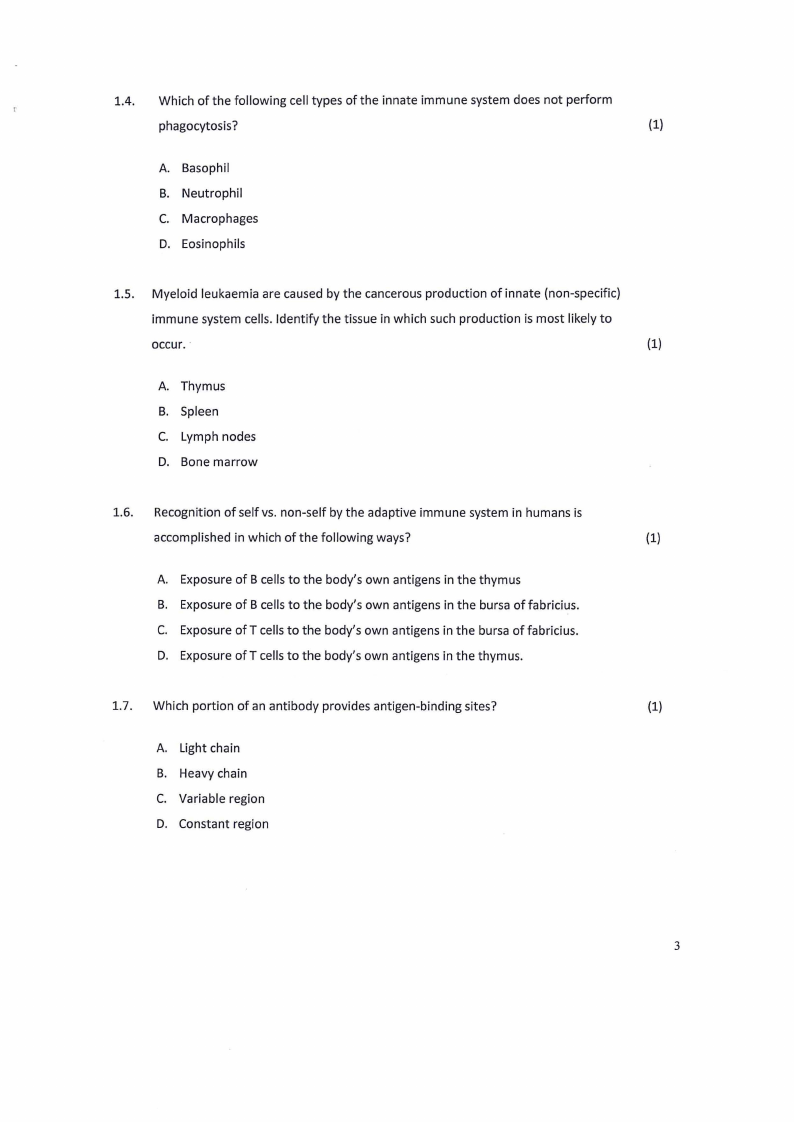 1.4. Which of the following cell types of the innate immune system does not perform phagocytosis? (1)

A. Basophil
B. Neutrophil
C. Macrophages
D. Eosinophils

1.5. Myeloid leukaemia are caused by the cancerous production of innate (non-specific) immune system cells. Identify the tissue in which such production is most likely to occur. (1)

A. Thymus
B. Spleen
C. Lymph nodes
D. Bone marrow

1.6. Recognition of self vs. non-self by the adaptive immune system in humans is accomplished in which of the following ways? (1)

A. Exposure of B cells to the body's own antigens in the thymus
B. Exposure of B cells to the body's own antigens in the bursa of fabricius.
C. Exposure of T cells to the body's own antigens in the bursa of fabricius.
D. Exposure of T cells to the body's own antigens in the thymus.

1.7. Which portion of an antibody provides antigen-binding sites? (1)

A. Light chain
B. Heavy chain
C. Variable region
D. Constant region

3